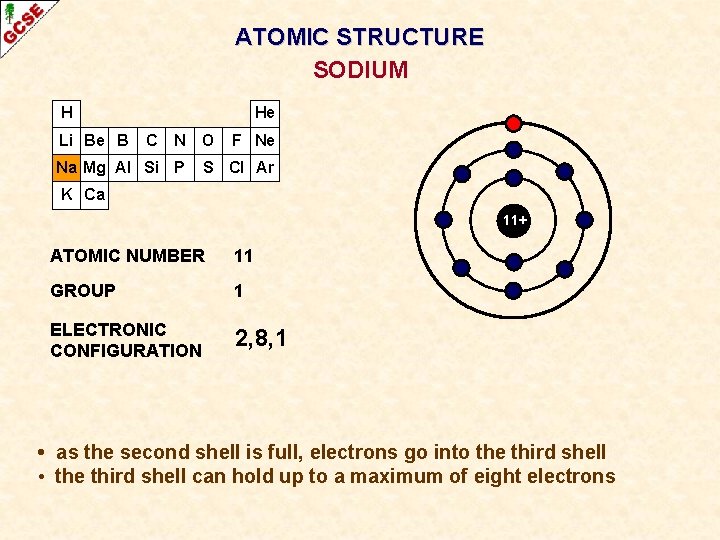 GCSE

ATOMIC STRUCTURE

SODIUM

| H | | | | | | | He |
|---|---|---|---|---|---|---|---|
| Li | Be | B | C | N | O | F | Ne |
| Na | Mg | Al | Si | P | S | Cl | Ar |
| K | Ca | | | | | | |

11+

ATOMIC NUMBER 11

GROUP 1

ELECTRONIC CONFIGURATION 2,8,1

• as the second shell is full, electrons go into the third shell
• the third shell can hold up to a maximum of eight electrons